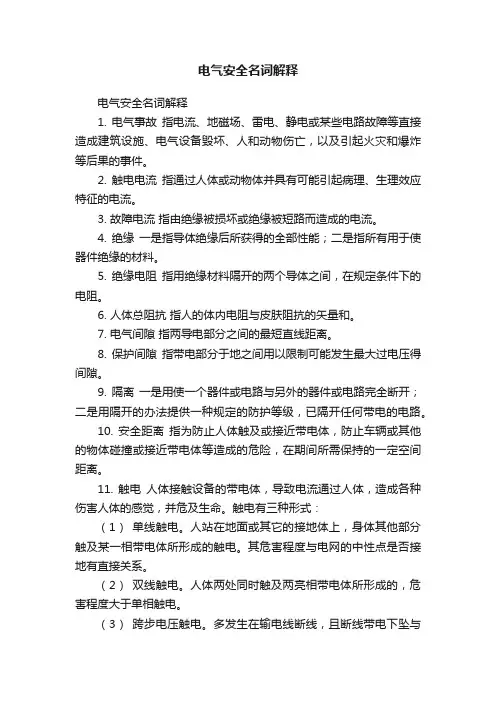 电气安全名词解释

电气安全名词解释

1. 电气事故 指电流、地磁场、雷电、静电或某些电路故障等直接造成建筑设施、电气设备毁坏、人和动物伤亡，以及引起火灾和爆炸等后果的事件。

2. 触电电流 指通过人体或动物体并具有可能引起病理、生理效应特征的电流。

3. 故障电流 指由绝缘被损坏或绝缘被短路而造成的电流。

4. 绝缘 一是指导体绝缘后所获得的全部性能；二是指所有用于使器件绝缘的材料。

5. 绝缘电阻 指用绝缘材料隔开的两个导体之间，在规定条件下的电阻。

6. 人体总阻抗 指人的体内电阻与皮肤阻抗的矢量和。

7. 电气间隙 指两导电部分之间的最短直线距离。

8. 保护间隙 指带电部分于地之间用以限制可能发生最大过电压得间隙。

9. 隔离 一是用使一个器件或电路与另外的器件或电路完全断开；二是用隔开的办法提供一种规定的防护等级，已隔开任何带电的电路。

10. 安全距离 指为防止人体触及或接近带电体，防止车辆或其他的物体碰撞或接近带电体等造成的危险，在期间所需保持的一定空间距离。

11. 触电 人体接触设备的带电体，导致电流通过人体，造成各种伤害人体的感觉，并危及生命。触电有三种形式：

（1） 单线触电。人站在地面或其它的接地体上，身体其他部分触及某一相带电体所形成的触电。其危害程度与电网的中性点是否接地有直接关系。

（2） 双线触电。人体两处同时触及两亮相带电体所形成的，危害程度大于单相触电。

（3） 跨步电压触电。多发生在输电线断线，且断线带电下坠与